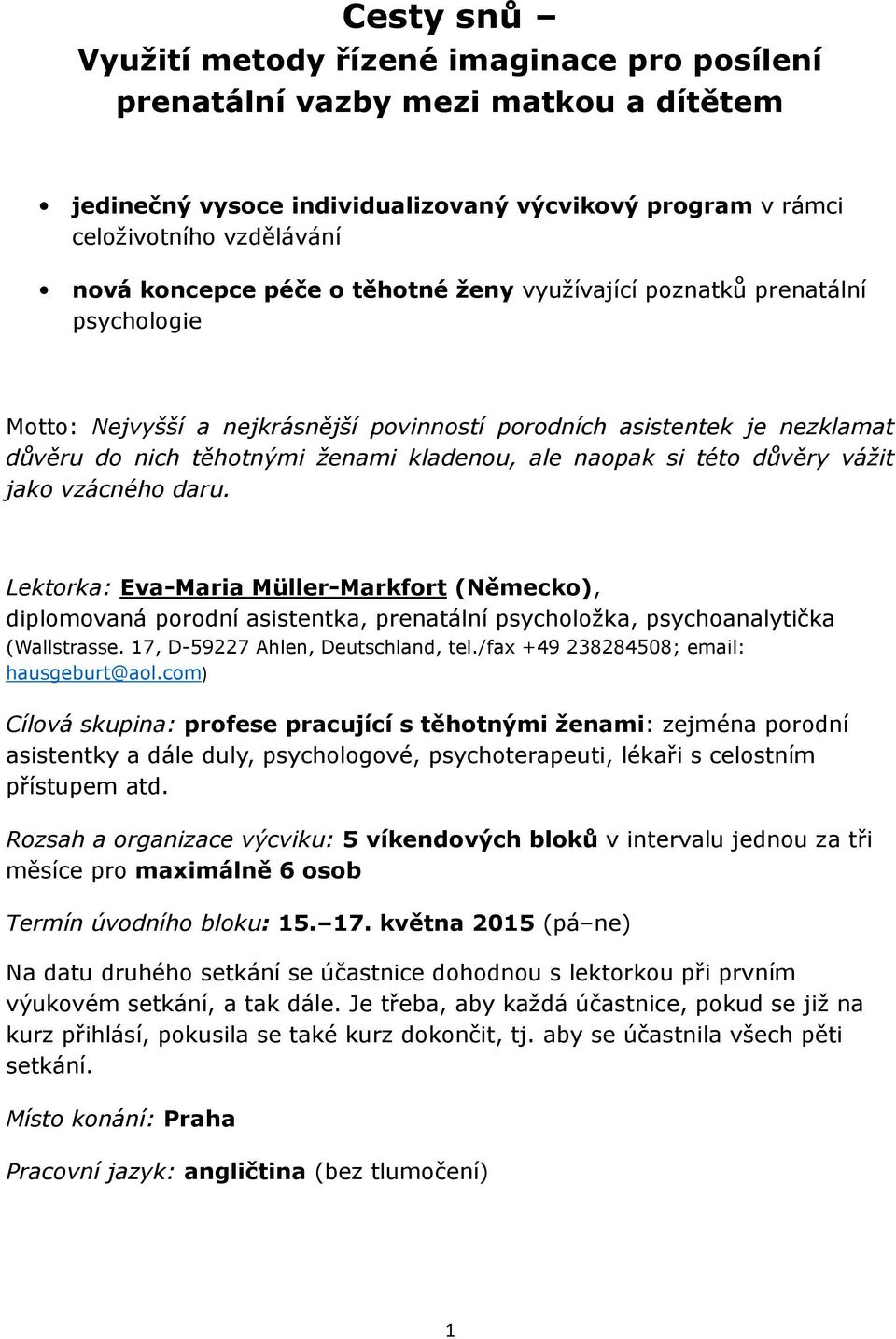 Cesty snů –
Využití metody řízené imaginace pro posílení prenatální vazby mezi matkou a dítětem

• jedinečný vysoce individualizovaný výcvikový program v rámci celoživotního vzdělávání

• nová koncepce péče o těhotné ženy využívající poznatků prenatální psychologie

Motto: Nejvyšší a nejkrásnější povinností porodních asistentek je nezklamat důvěru do nich těhotnými ženami kladenou, ale naopak si této důvěry vážit jako vzácného daru.

Lektorka: Eva-Maria Müller-Markfort (Německo), diplomovaná porodní asistentka, prenatální psycholožka, psychoanalytička (Wallstrasse. 17, D-59227 Ahlen, Deutschland, tel./fax +49 238284508; email: hausgeburt@aol.com)

Cílová skupina: profese pracující s těhotnými ženami: zejména porodní asistentky a dále duly, psychologové, psychoterapeuti, lékaři s celostním přístupem atd.

Rozsah a organizace výcviku: 5 víkendových bloků v intervalu jednou za tři měsíce pro maximálně 6 osob

Termín úvodního bloku: 15.–17. května 2015 (pá–ne)

Na datu druhého setkání se účastnice dohodnou s lektorkou při prvním výukovém setkání, a tak dále. Je třeba, aby každá účastnice, pokud se již na kurz přihlásí, pokusila se také kurz dokončit, tj. aby se účastnila všech pěti setkání.

Místo konání: Praha

Pracovní jazyk: angličtina (bez tlumočení)

1